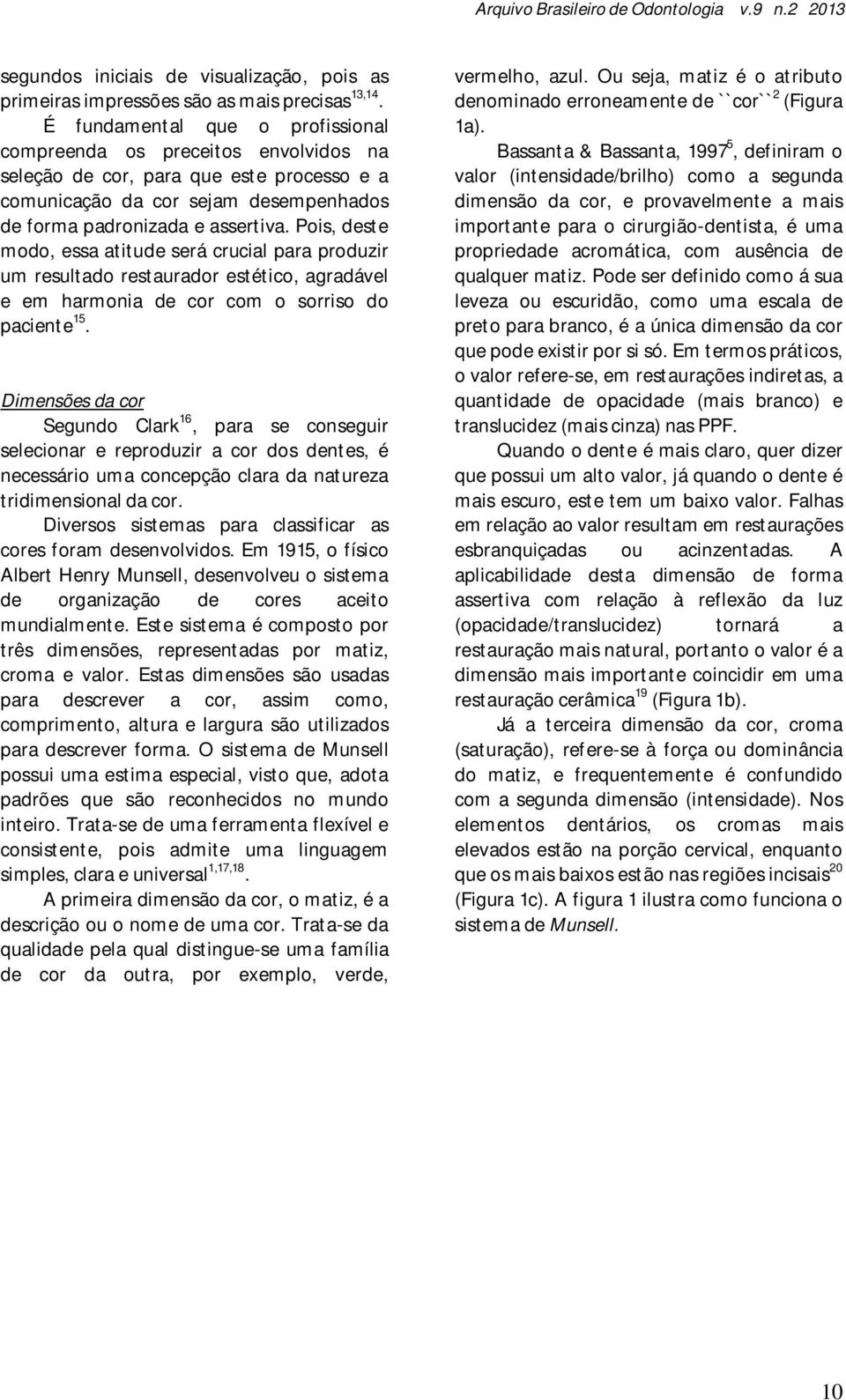 Arquivo Brasileiro de Odontologia v.9 n.2 2013

segundos iniciais de visualização, pois as primeiras impressões são as mais precisas$^{13,14}$.

É fundamental que o profissional compreenda os preceitos envolvidos na seleção de cor, para que este processo e a comunicação da cor sejam desempenhados de forma padronizada e assertiva. Pois, deste modo, essa atitude será crucial para produzir um resultado restaurador estético, agradável e em harmonia de cor com o sorriso do paciente$^{15}$.

Dimensões da cor

Segundo Clark$^{16}$, para se conseguir selecionar e reproduzir a cor dos dentes, é necessário uma concepção clara da natureza tridimensional da cor.

Diversos sistemas para classificar as cores foram desenvolvidos. Em 1915, o físico Albert Henry Munsell, desenvolveu o sistema de organização de cores aceito mundialmente. Este sistema é composto por três dimensões, representadas por matiz, croma e valor. Estas dimensões são usadas para descrever a cor, assim como, comprimento, altura e largura são utilizados para descrever forma. O sistema de Munsell possui uma estima especial, visto que, adota padrões que são reconhecidos no mundo inteiro. Trata-se de uma ferramenta flexível e consistente, pois admite uma linguagem simples, clara e universal$^{1,17,18}$.

A primeira dimensão da cor, o matiz, é a descrição ou o nome de uma cor. Trata-se da qualidade pela qual distingue-se uma família de cor da outra, por exemplo, verde, vermelho, azul. Ou seja, matiz é o atributo denominado erroneamente de ``cor``$^{2}$ (Figura 1a).

Bassanta & Bassanta, 1997$^{5}$, definiram o valor (intensidade/brilho) como a segunda dimensão da cor, e provavelmente a mais importante para o cirurgião-dentista, é uma propriedade acromática, com ausência de qualquer matiz. Pode ser definido como á sua leveza ou escuridão, como uma escala de preto para branco, é a única dimensão da cor que pode existir por si só. Em termos práticos, o valor refere-se, em restaurações indiretas, a quantidade de opacidade (mais branco) e translucidez (mais cinza) nas PPF.

Quando o dente é mais claro, quer dizer que possui um alto valor, já quando o dente é mais escuro, este tem um baixo valor. Falhas em relação ao valor resultam em restaurações esbranquiçadas ou acinzentadas. A aplicabilidade desta dimensão de forma assertiva com relação à reflexão da luz (opacidade/translucidez) tornará a restauração mais natural, portanto o valor é a dimensão mais importante coincidir em uma restauração cerâmica$^{19}$ (Figura 1b).

Já a terceira dimensão da cor, croma (saturação), refere-se à força ou dominância do matiz, e frequentemente é confundido com a segunda dimensão (intensidade). Nos elementos dentários, os cromas mais elevados estão na porção cervical, enquanto que os mais baixos estão nas regiões incisais$^{20}$ (Figura 1c). A figura 1 ilustra como funciona o sistema de Munsell.

10